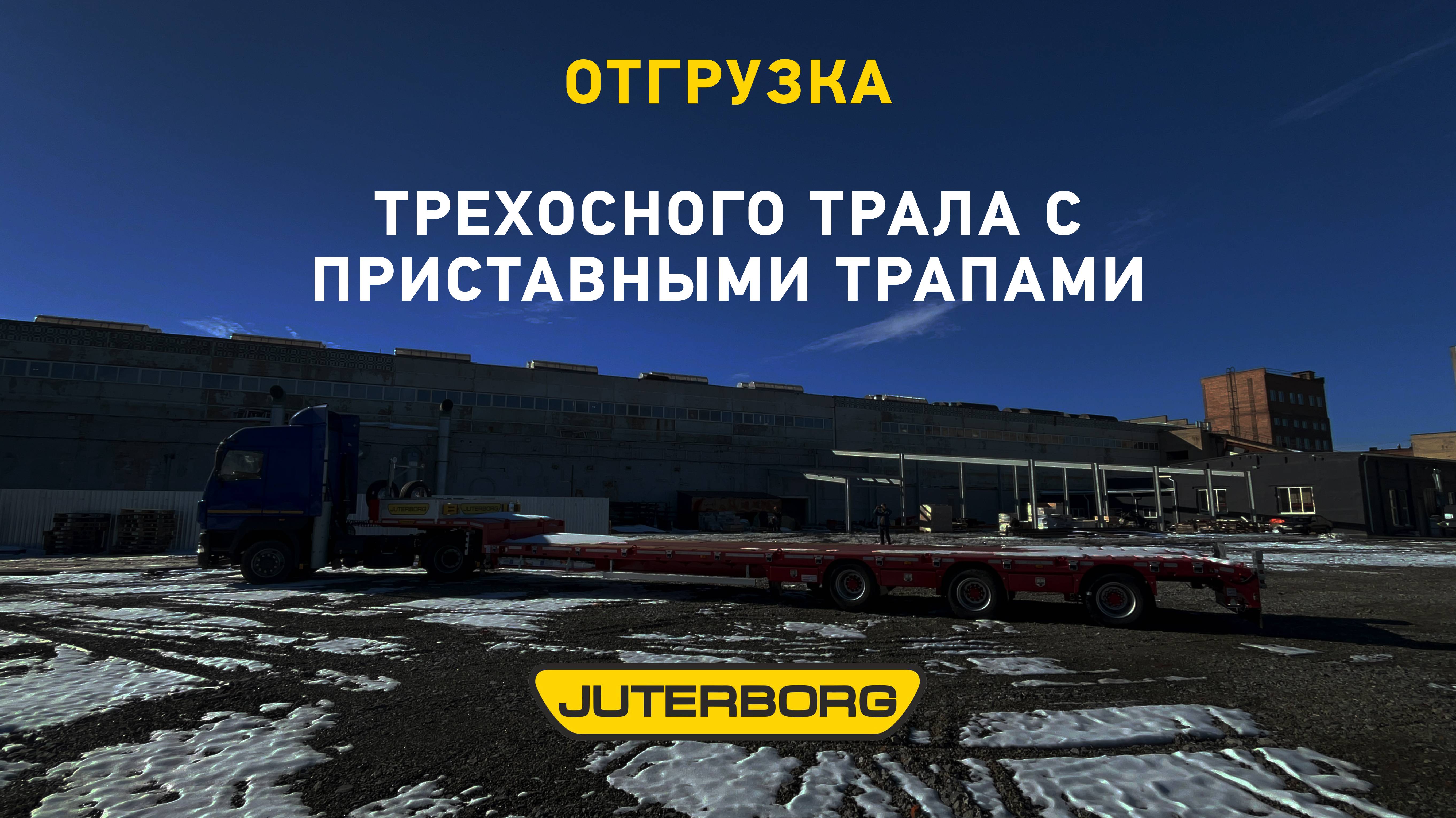 ОТГРУЗКА

ТРЕХОСНОГО ТРАЛА С ПРИСТАВНЫМИ ТРАПАМИ

JUTERBORG JUTERBORG

JUTERBORG